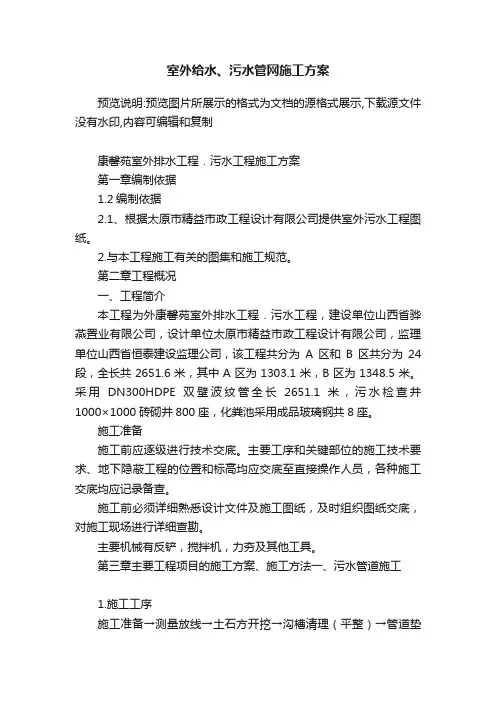 室外给水、污水管网施工方案

预览说明:预览图片所展示的格式为文档的源格式展示,下载源文件没有水印,内容可编辑和复制

康馨苑室外排水工程．污水工程施工方案

第一章编制依据

1.2 编制依据

2.1、根据太原市精益市政工程设计有限公司提供室外污水工程图纸。

2.与本工程施工有关的图集和施工规范。

第二章工程概况

一、工程简介

本工程为外康馨苑室外排水工程．污水工程，建设单位山西省骅燕置业有限公司，设计单位太原市精益市政工程设计有限公司，监理单位山西省恒泰建设监理公司，该工程共分为 A 区和 B 区共分为 24 段，全长共 2651.6 米，其中 A 区为 1303.1 米，B 区为 1348.5 米。采用 DN300HDPE 双壁波纹管全长 2651.1 米，污水检查井 1000×1000 砖砌井 800 座，化粪池采用成品玻璃钢共 8 座。

施工准备

施工前应逐级进行技术交底。主要工序和关键部位的施工技术要求、地下隐蔽工程的位置和标高均应交底至直接操作人员，各种施工交底均应记录备查。

施工前必须详细熟悉设计文件及施工图纸，及时组织图纸交底，对施工现场进行详细查勘。

主要机械有反铲，搅拌机，力夯及其他工具。

第三章主要工程项目的施工方案、施工方法一、污水管道施工

1.施工工序

施工准备→测量放线→土石方开挖→沟槽清理（平整）→管道垫